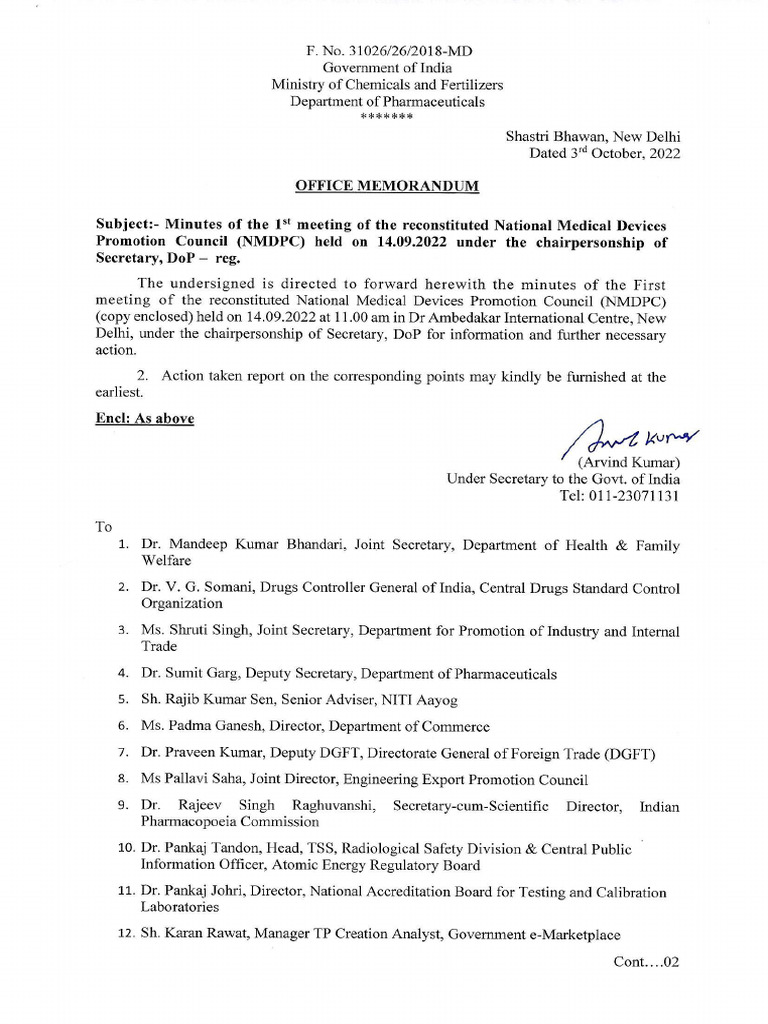 F. No. 31026/26/2018-MD
Government of India
Ministry of Chemicals and Fertilizers
Department of Pharmaceuticals
*******

Shastri Bhawan, New Delhi
Dated 3$^{rd}$ October, 2022

OFFICE MEMORANDUM

Subject:- Minutes of the 1$^{st}$ meeting of the reconstituted National Medical Devices Promotion Council (NMDPC) held on 14.09.2022 under the chairpersonship of Secretary, DoP – reg.

The undersigned is directed to forward herewith the minutes of the First meeting of the reconstituted National Medical Devices Promotion Council (NMDPC) (copy enclosed) held on 14.09.2022 at 11.00 am in Dr Ambedakar International Centre, New Delhi, under the chairpersonship of Secretary, DoP for information and further necessary action.

2. Action taken report on the corresponding points may kindly be furnished at the earliest.

Encl: As above

Arvind Kumar

(Arvind Kumar)
Under Secretary to the Govt. of India
Tel: 011-23071131

To

1. Dr. Mandeep Kumar Bhandari, Joint Secretary, Department of Health & Family Welfare

2. Dr. V. G. Somani, Drugs Controller General of India, Central Drugs Standard Control Organization

3. Ms. Shruti Singh, Joint Secretary, Department for Promotion of Industry and Internal Trade

4. Dr. Sumit Garg, Deputy Secretary, Department of Pharmaceuticals

5. Sh. Rajib Kumar Sen, Senior Adviser, NITI Aayog

6. Ms. Padma Ganesh, Director, Department of Commerce

7. Dr. Praveen Kumar, Deputy DGFT, Directorate General of Foreign Trade (DGFT)

8. Ms Pallavi Saha, Joint Director, Engineering Export Promotion Council

9. Dr. Rajeev Singh Raghuvanshi, Secretary-cum-Scientific Director, Indian Pharmacopoeia Commission

10. Dr. Pankaj Tandon, Head, TSS, Radiological Safety Division & Central Public Information Officer, Atomic Energy Regulatory Board

11. Dr. Pankaj Johri, Director, National Accreditation Board for Testing and Calibration Laboratories

12. Sh. Karan Rawat, Manager TP Creation Analyst, Government e-Marketplace

Cont….02